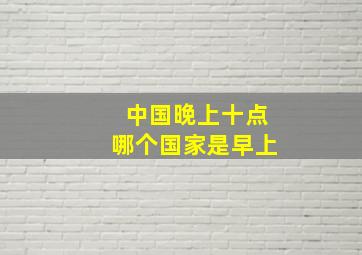 中国晚上十点
哪个国家是早上